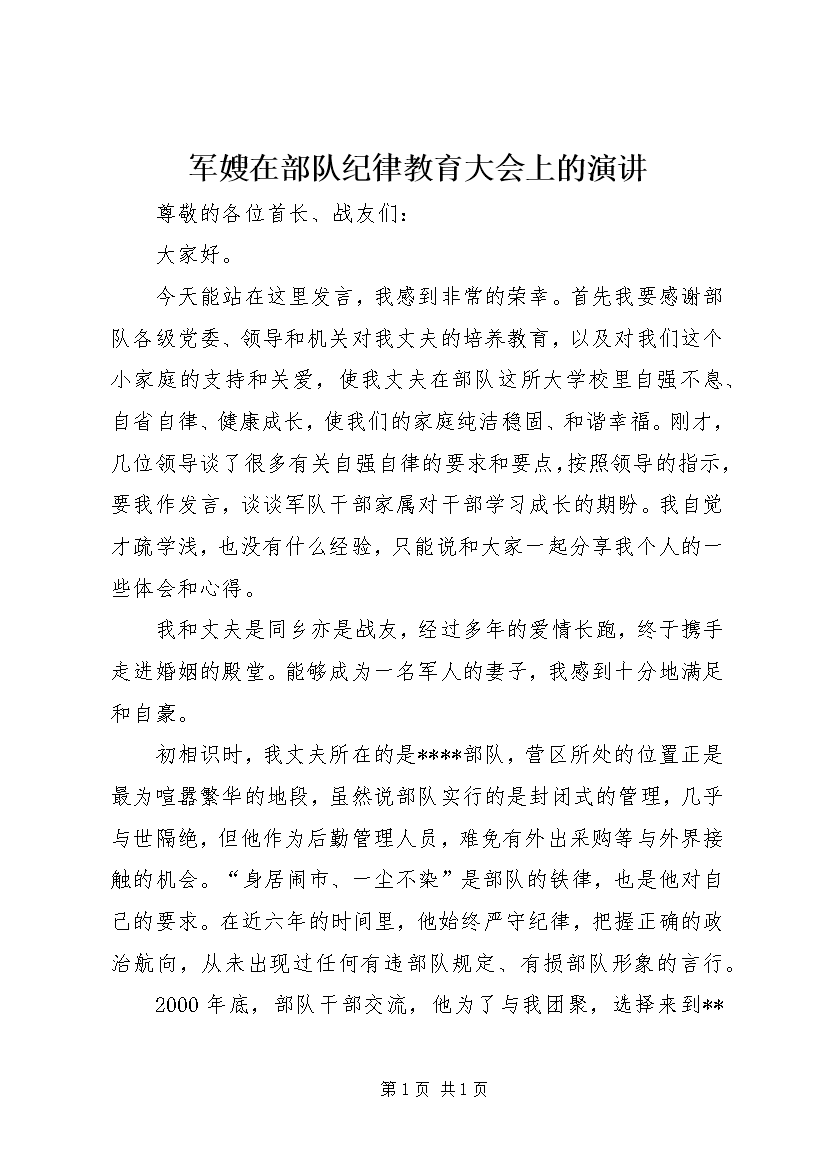 军嫂在部队纪律教育大会上的演讲

尊敬的各位首长、战友们：

大家好。

今天能站在这里发言，我感到非常的荣幸。首先我要感谢部队各级党委、领导和机关对我丈夫的培养教育，以及对我们这个小家庭的支持和关爱，使我丈夫在部队这所大学校里自强不息、自省自律、健康成长，使我们的家庭纯洁稳固、和谐幸福。刚才，几位领导谈了很多有关自强自律的要求和要点，按照领导的指示，要我作发言，谈谈军队干部家属对干部学习成长的期盼。我自觉才疏学浅，也没有什么经验，只能说和大家一起分享我个人的一些体会和心得。

我和丈夫是同乡亦是战友，经过多年的爱情长跑，终于携手走进婚姻的殿堂。能够成为一名军人的妻子，我感到十分地满足和自豪。

初相识时，我丈夫所在的是****部队，营区所处的位置正是最为喧嚣繁华的地段，虽然说部队实行的是封闭式的管理，几乎与世隔绝，但他作为后勤管理人员，难免有外出采购等与外界接触的机会。“身居闹市、一尘不染”是部队的铁律，也是他对自己的要求。在近六年的时间里，他始终严守纪律，把握正确的政治航向，从未出现过任何有违部队规定、有损部队形象的言行。

2000 年底，部队干部交流，他为了与我团聚，选择来到**

第 1 页 共 1 页